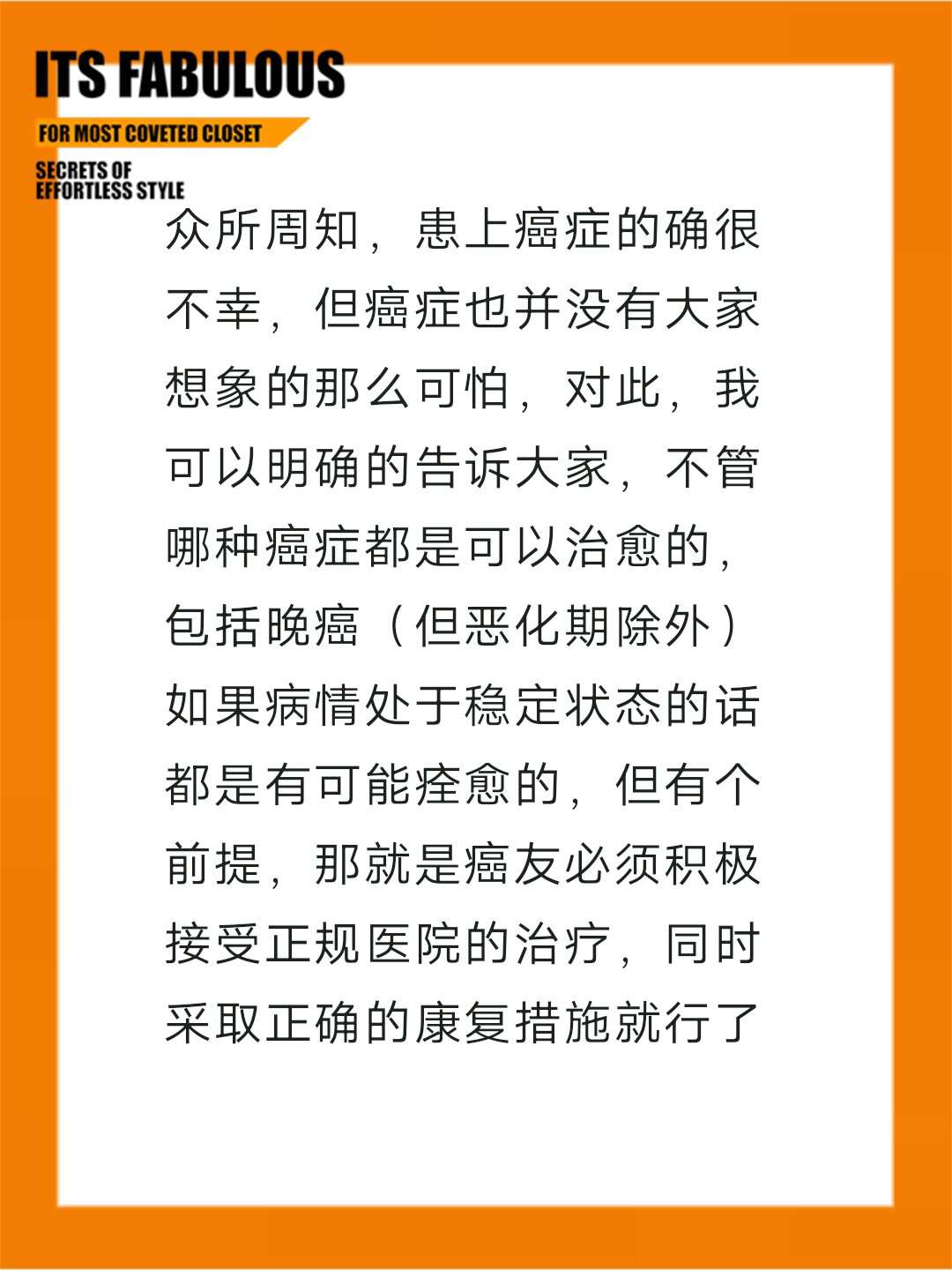 ITS FABULOUS

FOR MOST COVETED CLOSET

SECRETS OF EFFORTLESS STYLE

众所周知，患上癌症的确很不幸，但癌症也并没有大家想象的那么可怕，对此，我可以明确的告诉大家，不管哪种癌症都是可以治愈的，包括晚癌（但恶化期除外）如果病情处于稳定状态的话都是有可能痊愈的，但有个前提，那就是癌友必须积极接受正规医院的治疗，同时采取正确的康复措施就行了